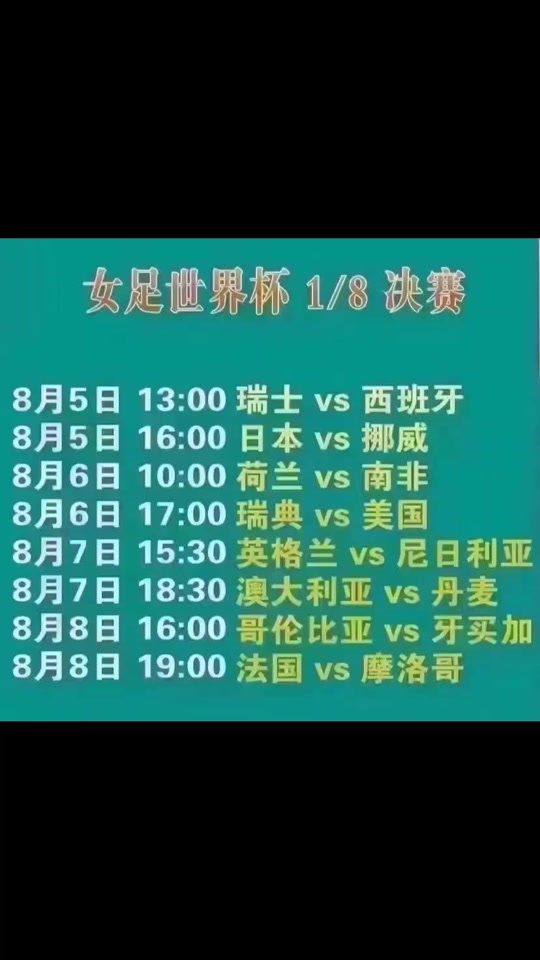 女足世界杯 1/8 决赛

8月5日 13:00 瑞士 vs 西班牙
8月5日 16:00 日本 vs 挪威
8月6日 10:00 荷兰 vs 南非
8月6日 17:00 瑞典 vs 美国
8月7日 15:30 英格兰 vs 尼日利亚
8月7日 18:30 澳大利亚 vs 丹麦
8月8日 16:00 哥伦比亚 vs 牙买加
8月8日 19:00 法国 vs 摩洛哥